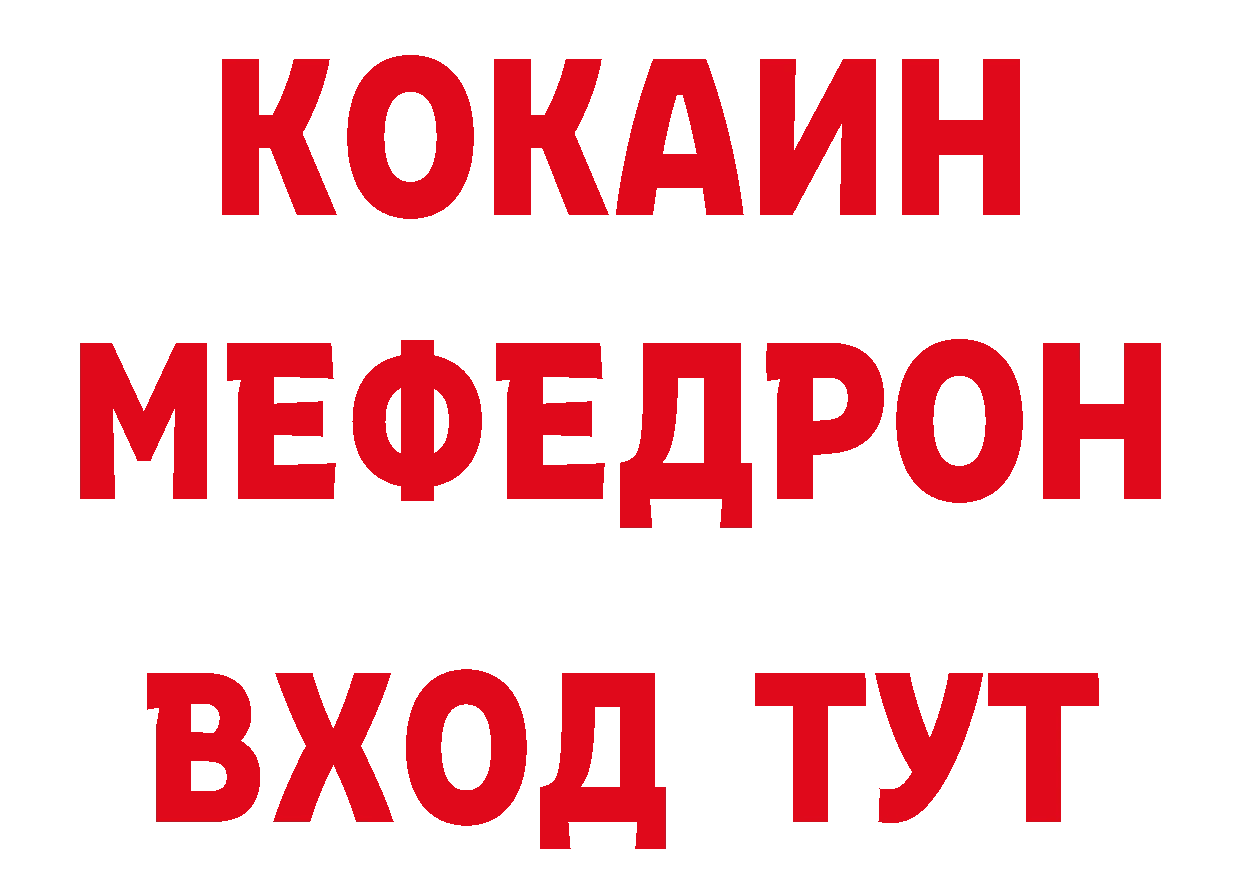 КОКАИН
МЕФЕДРОН
ВХОД ТУТ